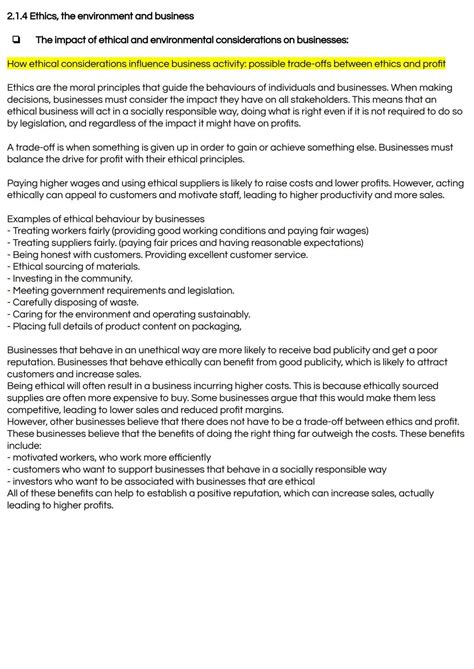 2.1.4 Ethics, the environment and business

❑ The impact of ethical and environmental considerations on businesses:

How ethical considerations influence business activity: possible trade-offs between ethics and profit

Ethics are the moral principles that guide the behaviours of individuals and businesses. When making decisions, businesses must consider the impact they have on all stakeholders. This means that an ethical business will act in a socially responsible way, doing what is right even if it is not required to do so by legislation, and regardless of the impact it might have on profits.

A trade-off is when something is given up in order to gain or achieve something else. Businesses must balance the drive for profit with their ethical principles.

Paying higher wages and using ethical suppliers is likely to raise costs and lower profits. However, acting ethically can appeal to customers and motivate staff, leading to higher productivity and more sales.

Examples of ethical behaviour by businesses
- Treating workers fairly (providing good working conditions and paying fair wages)
- Treating suppliers fairly. (paying fair prices and having reasonable expectations)
- Being honest with customers. Providing excellent customer service.
- Ethical sourcing of materials.
- Investing in the community.
- Meeting government requirements and legislation.
- Carefully disposing of waste.
- Caring for the environment and operating sustainably.
- Placing full details of product content on packaging,

Businesses that behave in an unethical way are more likely to receive bad publicity and get a poor reputation. Businesses that behave ethically can benefit from good publicity, which is likely to attract customers and increase sales.
Being ethical will often result in a business incurring higher costs. This is because ethically sourced supplies are often more expensive to buy. Some businesses argue that this would make them less competitive, leading to lower sales and reduced profit margins.
However, other businesses believe that there does not have to be a trade-off between ethics and profit. These businesses believe that the benefits of doing the right thing far outweigh the costs. These benefits include:
- motivated workers, who work more efficiently
- customers who want to support businesses that behave in a socially responsible way
- investors who want to be associated with businesses that are ethical
All of these benefits can help to establish a positive reputation, which can increase sales, actually leading to higher profits.